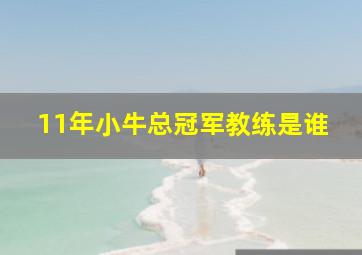 11年小牛总冠军教练是谁